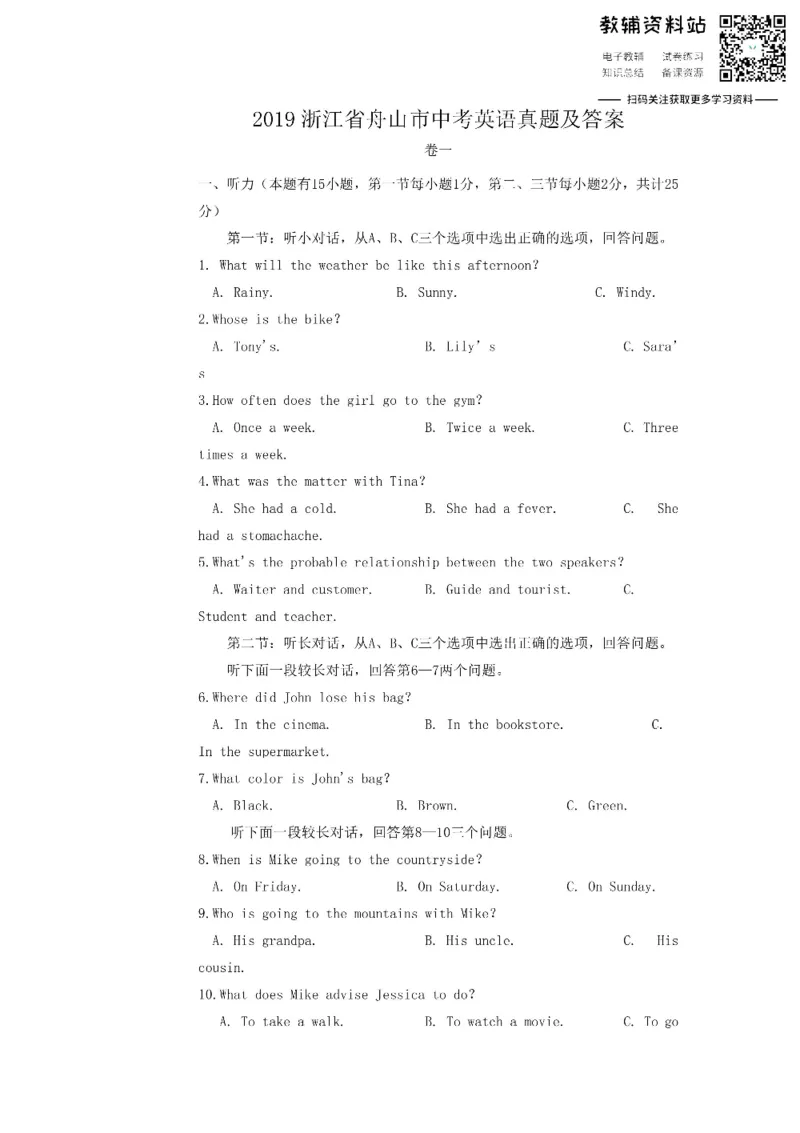 教辅资料站
电子教辅 试卷练习
知识总结 备课资源
—— 扫码关注获取更多学习资料 ——

2019浙江省舟山市中考英语真题及答案

卷一

一、听力（本题有15小题，第一节每小题1分，第二、三节每小题2分，共计25分）

第一节：听小对话，从A、B、C三个选项中选出正确的选项，回答问题。

1. What will the weather be like this afternoon?

A. Rainy. B. Sunny. C. Windy.

2.Whose is the bike?

A. Tony's. B. Lily' s C. Sara's

3.How often does the girl go to the gym?

A. Once a week. B. Twice a week. C. Three times a week.

4.What was the matter with Tina?

A. She had a cold. B. She had a fever. C. She had a stomachache.

5.What's the probable relationship between the two speakers?

A. Waiter and customer. B. Guide and tourist. C. Student and teacher.

第二节：听长对话，从A、B、C三个选项中选出正确的选项，回答问题。

听下面一段较长对话，回答第6—7两个问题。

6.Where did John lose his bag?

A. In the cinema. B. In the bookstore. C. In the supermarket.

7.What color is John's bag?

A. Black. B. Brown. C. Green.

听下面一段较长对话，回答第8—10三个问题。

8.When is Mike going to the countryside?

A. On Friday. B. On Saturday. C. On Sunday.

9.Who is going to the mountains with Mike?

A. His grandpa. B. His uncle. C. His cousin.

10.What does Mike advise Jessica to do?

A. To take a walk. B. To watch a movie. C. To go